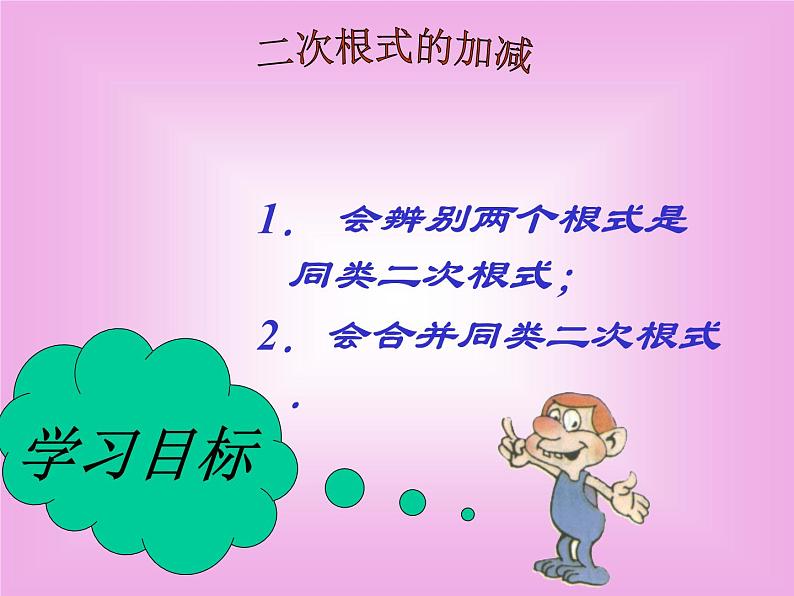 二次根式的加减

1. 会辨别两个根式是同类二次根式；

2. 会合并同类二次根式.

学习目标